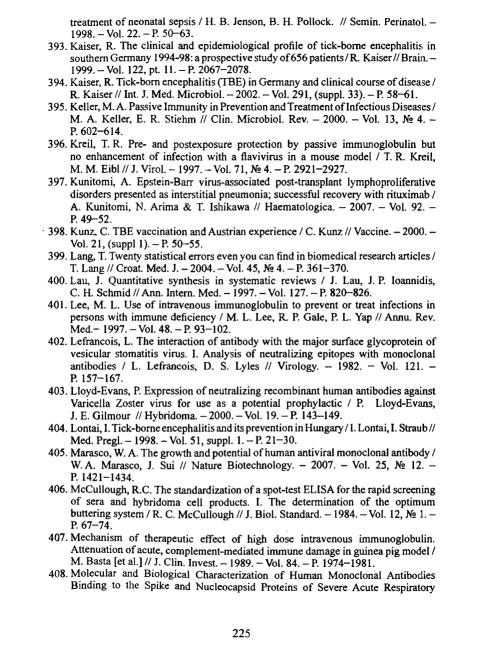 treatment of neonatal sepsis / H. B. Jenson, B. H. Pollock. // Semin. Perinatol. – 1998. – Vol. 22. – P. 50–63.

393. Kaiser, R. The clinical and epidemiological profile of tick-borne encephalitis in southern Germany 1994-98: a prospective study of 656 patients / R. Kaiser // Brain. – 1999. – Vol. 122, pt. 11. – P. 2067–2078.

394. Kaiser, R. Tick-born encephalitis (TBE) in Germany and clinical course of disease / R. Kaiser // Int. J. Med. Microbiol. – 2002. – Vol. 291, (suppl. 33). – P. 58–61.

395. Keller, M. A. Passive Immunity in Prevention and Treatment of Infectious Diseases / M. A. Keller, E. R. Stiehm // Clin. Microbiol. Rev. – 2000. – Vol. 13, № 4. – P. 602–614.

396. Kreil, T. R. Pre- and postexposure protection by passive immunoglobulin but no enhancement of infection with a flavivirus in a mouse model / T. R. Kreil, M. M. Eibl // J. Virol. – 1997. – Vol. 71, № 4. – P. 2921–2927.

397. Kunitomi, A. Epstein-Barr virus-associated post-transplant lymphoproliferative disorders presented as interstitial pneumonia; successful recovery with rituximab / A. Kunitomi, N. Arima & T. Ishikawa // Haematologica. – 2007. – Vol. 92. – P. 49–52.

398. Kunz, C. TBE vaccination and Austrian experience / C. Kunz // Vaccine. – 2000. – Vol. 21, (suppl 1). – P. 50–55.

399. Lang, T. Twenty statistical errors even you can find in biomedical research articles / T. Lang // Croat. Med. J. – 2004. – Vol. 45, № 4. – P. 361–370.

400. Lau, J. Quantitative synthesis in systematic reviews / J. Lau, J. P. Ioannidis, C. H. Schmid // Ann. Intern. Med. – 1997. – Vol. 127. – P. 820–826.

401. Lee, M. L. Use of intravenous immunoglobulin to prevent or treat infections in persons with immune deficiency / M. L. Lee, R. P. Gale, P. L. Yap // Annu. Rev. Med.– 1997. – Vol. 48. – P. 93–102.

402. Lefrancois, L. The interaction of antibody with the major surface glycoprotein of vesicular stomatitis virus. I. Analysis of neutralizing epitopes with monoclonal antibodies / L. Lefrancois, D. S. Lyles // Virology. – 1982. – Vol. 121. – P. 157–167.

403. Lloyd-Evans, P. Expression of neutralizing recombinant human antibodies against Varicella Zoster virus for use as a potential prophylactic / P. Lloyd-Evans, J. E. Gilmour // Hybridoma. – 2000. – Vol. 19. – P. 143–149.

404. Lontai, I. Tick-borne encephalitis and its prevention in Hungary / I. Lontai, I. Straub // Med. Pregl. – 1998. – Vol. 51, suppl. 1. – P. 21–30.

405. Marasco, W. A. The growth and potential of human antiviral monoclonal antibody / W. A. Marasco, J. Sui // Nature Biotechnology. – 2007. – Vol. 25, № 12. – P. 1421–1434.

406. McCullough, R.C. The standardization of a spot-test ELISA for the rapid screening of sera and hybridoma cell products. I. The determination of the optimum buttering system / R. C. McCullough // J. Biol. Standard. – 1984. – Vol. 12, № 1. – P. 67–74.

407. Mechanism of therapeutic effect of high dose intravenous immunoglobulin. Attenuation of acute, complement-mediated immune damage in guinea pig model / M. Basta [et al.] // J. Clin. Invest. – 1989. – Vol. 84. – P. 1974–1981.

408. Molecular and Biological Characterization of Human Monoclonal Antibodies Binding to the Spike and Nucleocapsid Proteins of Severe Acute Respiratory

225